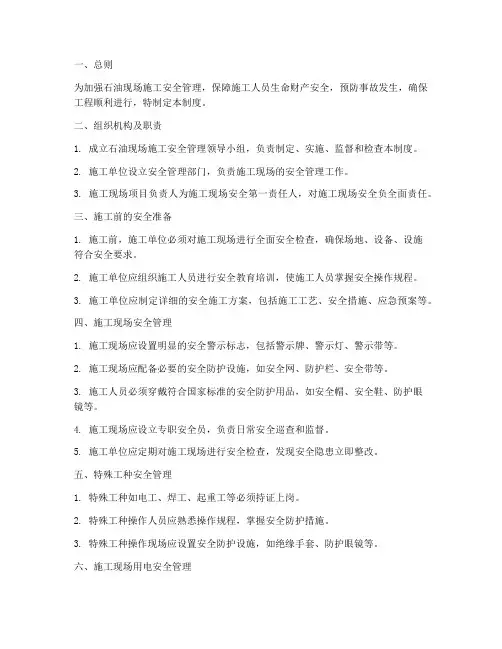 一、总则

为加强石油现场施工安全管理，保障施工人员生命财产安全，预防事故发生，确保工程顺利进行，特制定本制度。

二、组织机构及职责

1. 成立石油现场施工安全管理领导小组，负责制定、实施、监督和检查本制度。

2. 施工单位设立安全管理部门，负责施工现场的安全管理工作。

3. 施工现场项目负责人为施工现场安全第一责任人，对施工现场安全负全面责任。

三、施工前的安全准备

1. 施工前，施工单位必须对施工现场进行全面安全检查，确保场地、设备、设施符合安全要求。

2. 施工单位应组织施工人员进行安全教育培训，使施工人员掌握安全操作规程。

3. 施工单位应制定详细的安全施工方案，包括施工工艺、安全措施、应急预案等。

四、施工现场安全管理

1. 施工现场应设置明显的安全警示标志，包括警示牌、警示灯、警示带等。

2. 施工现场应配备必要的安全防护设施，如安全网、防护栏、安全带等。

3. 施工人员必须穿戴符合国家标准的安全防护用品，如安全帽、安全鞋、防护眼镜等。

4. 施工现场应设立专职安全员，负责日常安全巡查和监督。

5. 施工单位应定期对施工现场进行安全检查，发现安全隐患立即整改。

五、特殊工种安全管理

1. 特殊工种如电工、焊工、起重工等必须持证上岗。

2. 特殊工种操作人员应熟悉操作规程，掌握安全防护措施。

3. 特殊工种操作现场应设置安全防护设施，如绝缘手套、防护眼镜等。

六、施工现场用电安全管理